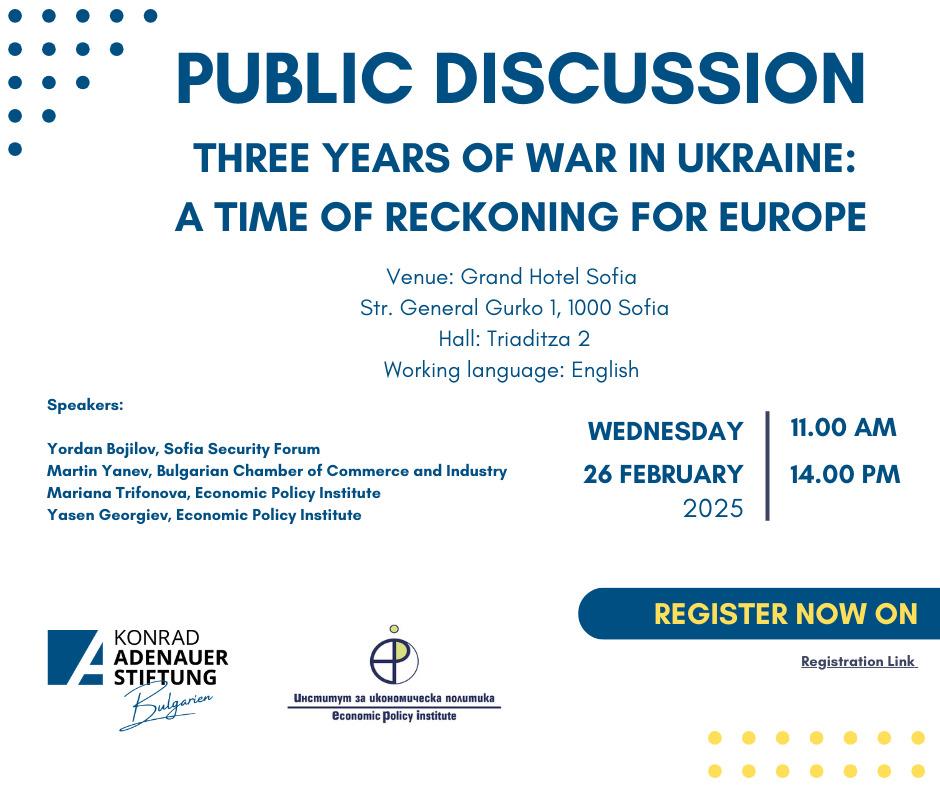 PUBLIC DISCUSSION

THREE YEARS OF WAR IN UKRAINE:
A TIME OF RECKONING FOR EUROPE

Venue: Grand Hotel Sofia
Str. General Gurko 1, 1000 Sofia
Hall: Triaditza 2
Working language: English

Speakers:

Yordan Bojilov, Sofia Security Forum
Martin Yanev, Bulgarian Chamber of Commerce and Industry
Mariana Trifonova, Economic Policy Institute
Yasen Georgiev, Economic Policy Institute

WEDNESDAY
26 FEBRUARY
2025

11.00 AM
14.00 PM

REGISTER NOW ON

Registration Link

KONRAD ADENAUER STIFTUNG
Bulgarien

Институт за икономическа политика
Economic Policy Institute